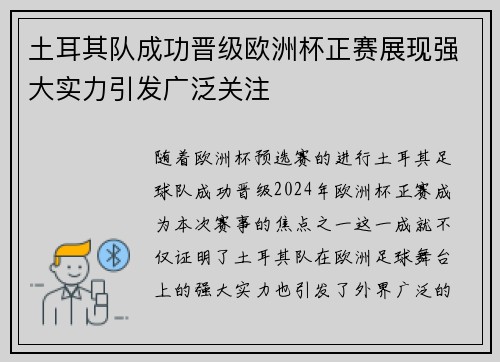 土耳其队成功晋级欧洲杯正赛展现强大实力引发广泛关注

随着欧洲杯预选赛的进行土耳其足球队成功晋级2024年欧洲杯正赛成为本次赛事的焦点之一这一成就不仅证明了土耳其队在欧洲足球舞台上的强大实力也引发了外界广泛的